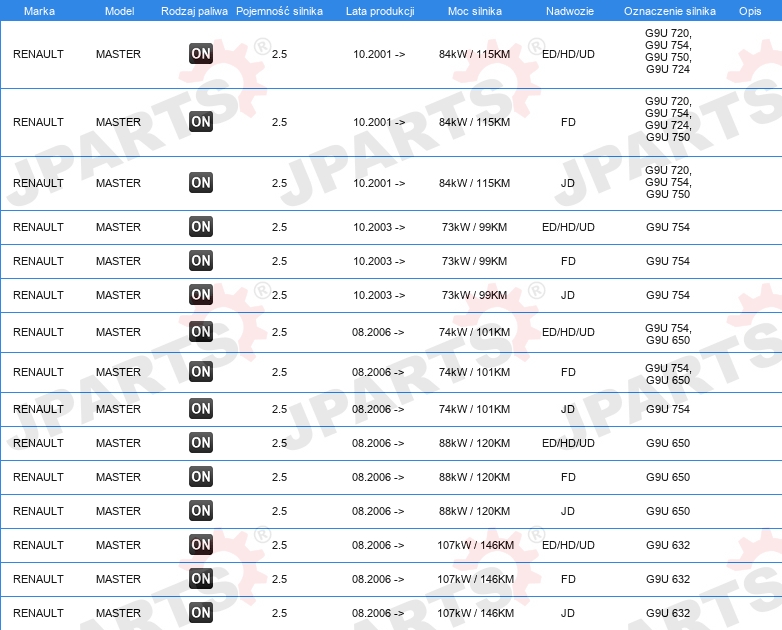 | Marka | Model | Rodzaj paliwa | Pojemność silnika | Lata produkcji | Moc silnika | Nadwozie | Oznaczenie silnika | Opis |
|---|---|---|---|---|---|---|---|---|
| RENAULT | MASTER | ON | 2.5 | 10.2001 -> | 84kW / 115KM | ED/HD/UD | G9U 720, G9U 754, G9U 750, G9U 724 | |
| RENAULT | MASTER | ON | 2.5 | 10.2001 -> | 84kW / 115KM | FD | G9U 720, G9U 754, G9U 724, G9U 750 | |
| RENAULT | MASTER | ON | 2.5 | 10.2001 -> | 84kW / 115KM | JD | G9U 720, G9U 754, G9U 750 | |
| RENAULT | MASTER | ON | 2.5 | 10.2003 -> | 73kW / 99KM | ED/HD/UD | G9U 754 | |
| RENAULT | MASTER | ON | 2.5 | 10.2003 -> | 73kW / 99KM | FD | G9U 754 | |
| RENAULT | MASTER | ON | 2.5 | 10.2003 -> | 73kW / 99KM | JD | G9U 754 | |
| RENAULT | MASTER | ON | 2.5 | 08.2006 -> | 74kW / 101KM | ED/HD/UD | G9U 754, G9U 650 | |
| RENAULT | MASTER | ON | 2.5 | 08.2006 -> | 74kW / 101KM | FD | G9U 754, G9U 650 | |
| RENAULT | MASTER | ON | 2.5 | 08.2006 -> | 74kW / 101KM | JD | G9U 754 | |
| RENAULT | MASTER | ON | 2.5 | 08.2006 -> | 88kW / 120KM | ED/HD/UD | G9U 650 | |
| RENAULT | MASTER | ON | 2.5 | 08.2006 -> | 88kW / 120KM | FD | G9U 650 | |
| RENAULT | MASTER | ON | 2.5 | 08.2006 -> | 88kW / 120KM | JD | G9U 650 | |
| RENAULT | MASTER | ON | 2.5 | 08.2006 -> | 107kW / 146KM | ED/HD/UD | G9U 632 | |
| RENAULT | MASTER | ON | 2.5 | 08.2006 -> | 107kW / 146KM | FD | G9U 632 | |
| RENAULT | MASTER | ON | 2.5 | 08.2006 -> | 107kW / 146KM | JD | G9U 632 | |

JPARTS®